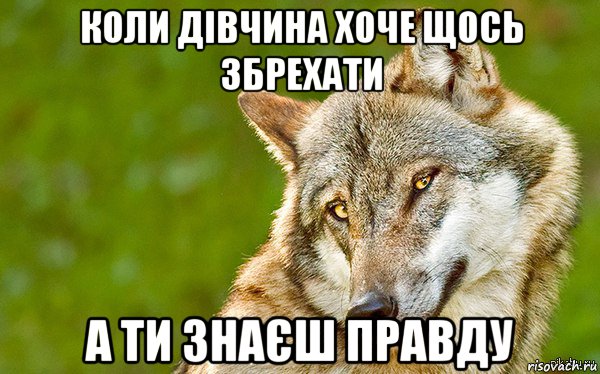 КОЛИ ДІВЧИНА ХОЧЕ ЩОСЬ ЗБРЕХАТИ

А ТИ ЗНАЄШ ПРАВДУ

risovach.ru